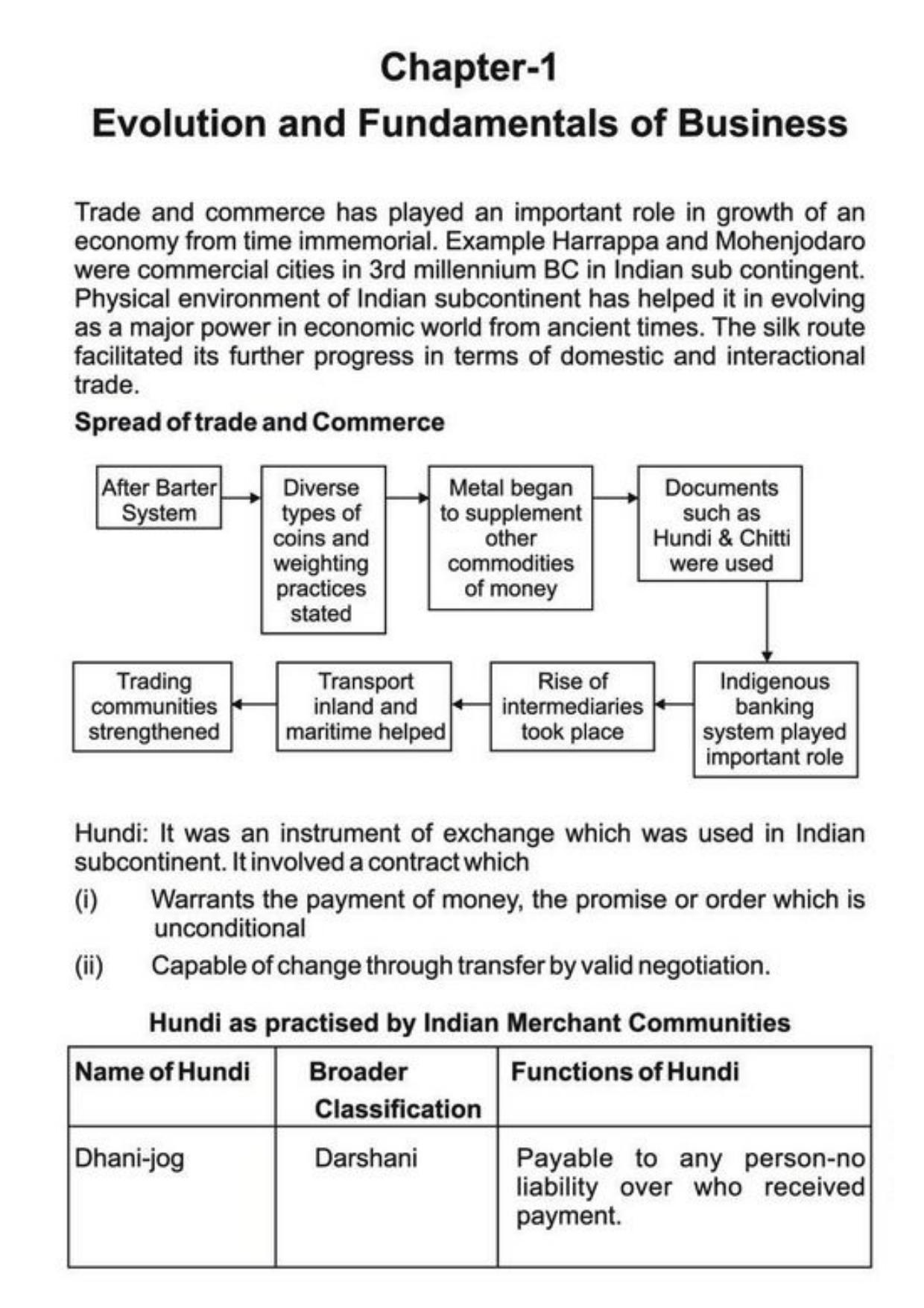 Chapter-1

Evolution and Fundamentals of Business

Trade and commerce has played an important role in growth of an economy from time immemorial. Example Harrappa and Mohenjodaro were commercial cities in 3rd millennium BC in Indian sub contingent. Physical environment of Indian subcontinent has helped it in evolving as a major power in economic world from ancient times. The silk route facilitated its further progress in terms of domestic and interactional trade.

Spread of trade and Commerce

After Barter System

Diverse types of coins and weighting practices stated

Metal began to supplement other commodities of money

Documents such as Hundi & Chitti were used

Indigenous banking system played important role

Rise of intermediaries took place

Transport inland and maritime helped

Trading communities strengthened

Hundi: It was an instrument of exchange which was used in Indian subcontinent. It involved a contract which

(i) Warrants the payment of money, the promise or order which is unconditional

(ii) Capable of change through transfer by valid negotiation.

Hundi as practised by Indian Merchant Communities

| Name of Hundi | Broader Classification | Functions of Hundi |
|---|---|---|
| Dhani-jog | Darshani | Payable to any person-no liability over who received payment. |